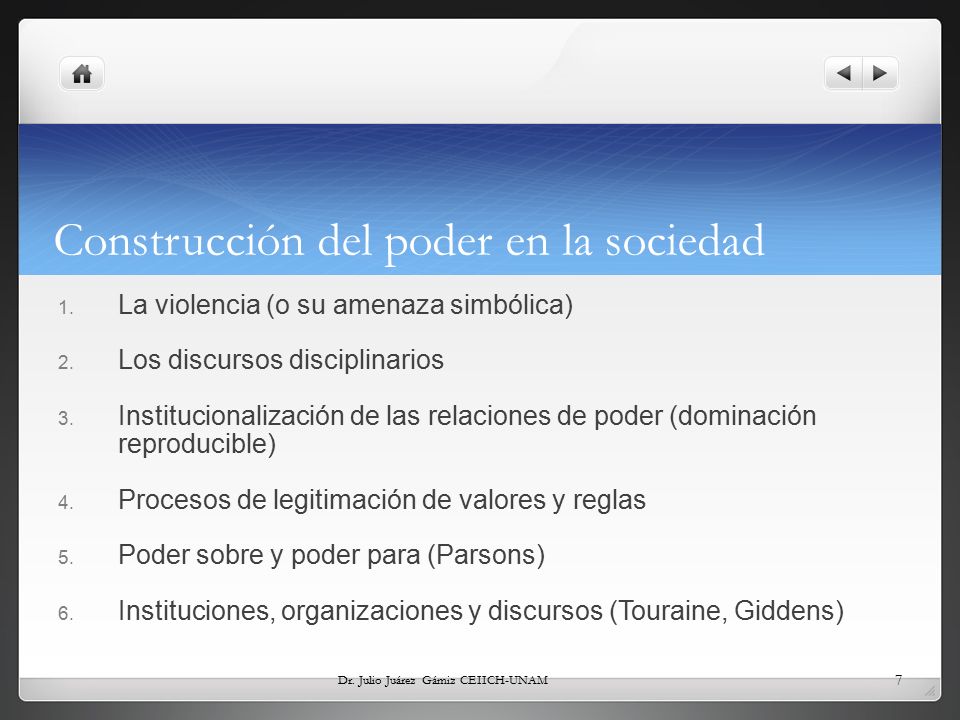 Construcción del poder en la sociedad

1. La violencia (o su amenaza simbólica)
2. Los discursos disciplinarios
3. Institucionalización de las relaciones de poder (dominación reproducible)
4. Procesos de legitimación de valores y reglas
5. Poder sobre y poder para (Parsons)
6. Instituciones, organizaciones y discursos (Touraine, Giddens)

Dr. Julio Juárez Gámiz CEIICH-UNAM

7